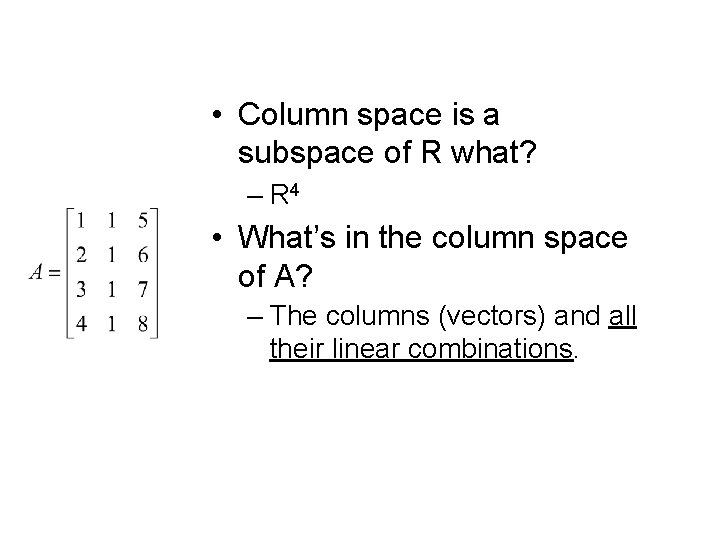 $A = \begin{bmatrix} 1 & 1 & 5 \\ 2 & 1 & 6 \\ 3 & 1 & 7 \\ 4 & 1 & 8 \end{bmatrix}$

• Column space is a subspace of R what?

– $R^4$

• What's in the column space of A?

– The columns (vectors) and all their linear combinations.